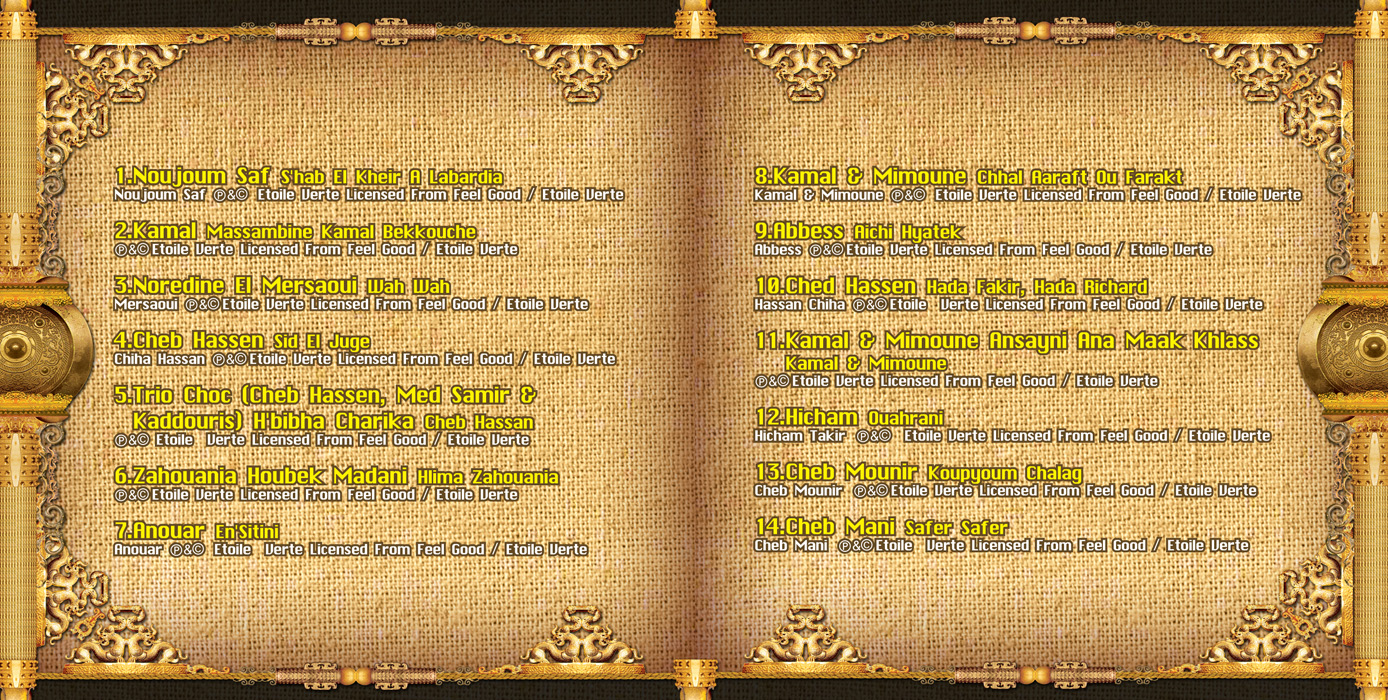 1.Noujoum Saf S'hab El Kheir A Labardia
Noujoum Saf ℗&© Etoile Verte Licensed From Feel Good / Etoile Verte

2.Kamal Massambine Kamal Bekkouche
℗&© Etoile Verte Licensed From Feel Good / Etoile Verte

3.Noredine El Mersaoui Wah Wah
Mersaoui ℗&© Etoile Verte Licensed From Feel Good / Etoile Verte

4.Cheb Hassen Sid El Juge
Chiha Hassan ℗&© Etoile Verte Licensed From Feel Good / Etoile Verte

5.Trio Choc (Cheb Hassen, Med Samir & Kaddouris) H'bibha Charika Cheb Hassan
℗&© Etoile Verte Licensed From Feel Good / Etoile Verte

6.Zahouania Houbek Madani Hlima Zahouania
℗&© Etoile Verte Licensed From Feel Good / Etoile Verte

7.Anouar En'Sitini
Anouar ℗&© Etoile Verte Licensed From Feel Good / Etoile Verte

8.Kamal & Mimoune Chhal Aaraft Ou Farakt
Kamal & Mimoune ℗&© Etoile Verte Licensed From Feel Good / Etoile Verte

9.Abbess Aichi Hyatek
Abbess ℗&© Etoile Verte Licensed From Feel Good / Etoile Verte

10.Ched Hassen Hada Fakir, Hada Richard
Hassan Chiha ℗&© Etoile Verte Licensed From Feel Good / Etoile Verte

11.Kamal & Mimoune Ansayni Ana Maak Khlass
Kamal & Mimoune
℗&© Etoile Verte Licensed From Feel Good / Etoile Verte

12.Hicham Ouahrani
Hicham Takir ℗&© Etoile Verte Licensed From Feel Good / Etoile Verte

13.Cheb Mounir Koupyoum Chalag
Cheb Mounir ℗&© Etoile Verte Licensed From Feel Good / Etoile Verte

14.Cheb Mani Safer Safer
Cheb Mani ℗&© Etoile Verte Licensed From Feel Good / Etoile Verte